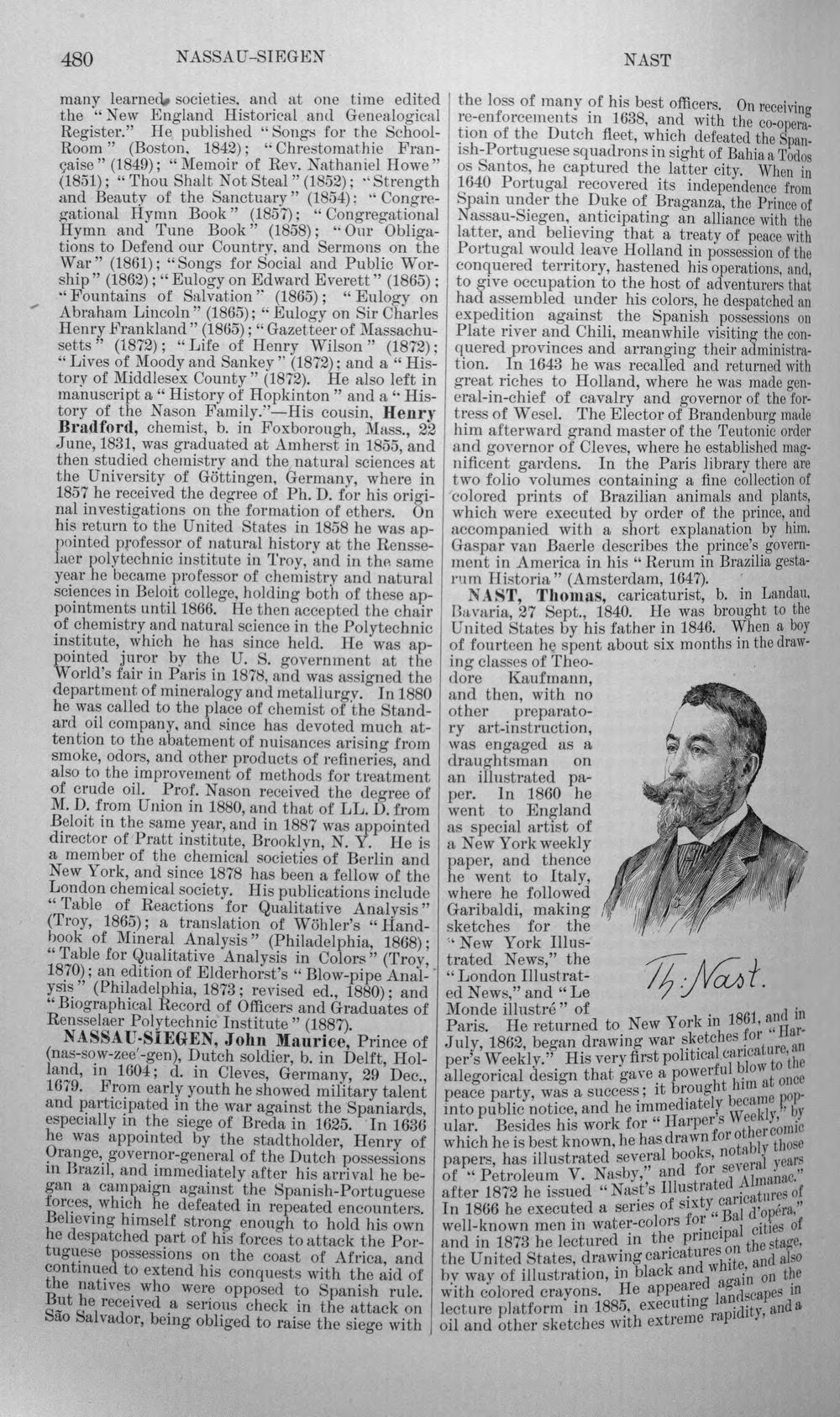 480 NASSAU-SIEGEN NAST

many learned societies, and at one time edited the "New England Historical and Genealogical Register." He published "Songs for the School-Room" (Boston, 1842); "Chrestomathie Française" (1849); "Memoir of Rev. Nathaniel Howe" (1851); "Thou Shalt Not Steal" (1852); "Strength and Beauty of the Sanctuary" (1854); "Congregational Hymn Book" (1857); "Congregational Hymn and Tune Book" (1858); "Our Obligations to Defend our Country, and Sermons on the War" (1861); "Songs for Social and Public Worship" (1862); "Eulogy on Edward Everett" (1865); "Fountains of Salvation" (1865); "Eulogy on Abraham Lincoln" (1865); "Eulogy on Sir Charles Henry Frankland" (1865); "Gazetteer of Massachusetts" (1872); "Life of Henry Wilson" (1872); "Lives of Moody and Sankey" (1872); and a "History of Middlesex County" (1872). He also left in manuscript a "History of Hopkinton" and a "History of the Nason Family."—His cousin, Henry Bradford, chemist, b. in Foxborough, Mass., 22 June, 1831, was graduated at Amherst in 1855, and then studied chemistry and the natural sciences at the University of Göttingen, Germany, where in 1857 he received the degree of Ph. D. for his original investigations on the formation of ethers. On his return to the United States in 1858 he was appointed professor of natural history at the Rensselaer polytechnic institute in Troy, and in the same year he became professor of chemistry and natural sciences in Beloit college, holding both of these appointments until 1866. He then accepted the chair of chemistry and natural science in the Polytechnic institute, which he has since held. He was appointed juror by the U. S. government at the World's fair in Paris in 1878, and was assigned the department of mineralogy and metallurgy. In 1880 he was called to the place of chemist of the Standard oil company, and since has devoted much attention to the abatement of nuisances arising from smoke, odors, and other products of refineries, and also to the improvement of methods for treatment of crude oil. Prof. Nason received the degree of M. D. from Union in 1880, and that of LL. D. from Beloit in the same year, and in 1887 was appointed director of Pratt institute, Brooklyn, N. Y. He is a member of the chemical societies of Berlin and New York, and since 1878 has been a fellow of the London chemical society. His publications include "Table of Reactions for Qualitative Analysis" (Troy, 1865); a translation of Wöhler's "Handbook of Mineral Analysis" (Philadelphia, 1868); "Table for Qualitative Analysis in Colors" (Troy, 1870); an edition of Elderhorst's "Blow-pipe Analysis" (Philadelphia, 1873; revised ed., 1880); and "Biographical Record of Officers and Graduates of Rensselaer Polytechnic Institute" (1887).

NASSAU-SIEGEN, John Maurice, Prince of (nas-sow-zee'-gen), Dutch soldier, b. in Delft, Holland, in 1604; d. in Cleves, Germany, 29 Dec., 1679. From early youth he showed military talent and participated in the war against the Spaniards, especially in the siege of Breda in 1625. In 1636 he was appointed by the stadtholder, Henry of Orange, governor-general of the Dutch possessions in Brazil, and immediately after his arrival he began a campaign against the Spanish-Portuguese forces, which he defeated in repeated encounters. Believing himself strong enough to hold his own he despatched part of his forces to attack the Portuguese possessions on the coast of Africa, and continued to extend his conquests with the aid of the natives who were opposed to Spanish rule. But he received a serious check in the attack on São Salvador, being obliged to raise the siege with the loss of many of his best officers. On receiving re-enforcements in 1638, and with the co-operation of the Dutch fleet, which defeated the Spanish-Portuguese squadrons in sight of Bahia a Todos os Santos, he captured the latter city. When in 1640 Portugal recovered its independence from Spain under the Duke of Braganza, the Prince of Nassau-Siegen, anticipating an alliance with the latter, and believing that a treaty of peace with Portugal would leave Holland in possession of the conquered territory, hastened his operations, and, to give occupation to the host of adventurers that had assembled under his colors, he despatched an expedition against the Spanish possessions on Plate river and Chili, meanwhile visiting the conquered provinces and arranging their administration. In 1643 he was recalled and returned with great riches to Holland, where he was made general-in-chief of cavalry and governor of the fortress of Wesel. The Elector of Brandenburg made him afterward grand master of the Teutonic order and governor of Cleves, where he established magnificent gardens. In the Paris library there are two folio volumes containing a fine collection of colored prints of Brazilian animals and plants, which were executed by order of the prince, and accompanied with a short explanation by him. Gaspar van Baerle describes the prince's government in America in his "Rerum in Brazilia gestarum Historia" (Amsterdam, 1647).

NAST, Thomas, caricaturist, b. in Landau, Bavaria, 27 Sept., 1840. He was brought to the United States by his father in 1846. When a boy of fourteen he spent about six months in the drawing classes of Theodore Kaufmann, and then, with no other preparatory art-instruction, was engaged as a draughtsman on an illustrated paper. In 1860 he went to England as special artist of a New York weekly paper, and thence he went to Italy, where he followed Garibaldi, making sketches for the "New York Illustrated News," the "London Illustrated News," and "Le Monde illustré" of Paris. He returned to New York in 1861, and in July, 1862, began drawing war sketches for "Harper's Weekly." His very first political caricature, an allegorical design that gave a powerful blow to the peace party, was a success; it brought him at once into public notice, and he immediately became popular. Besides his work for "Harper's Weekly," by which he is best known, he has drawn for other comic papers, has illustrated several books, notably those of "Petroleum V. Nasby," and for several years after 1872 he issued "Nast's Illustrated Almanac." In 1866 he executed a series of sixty caricatures of well-known men in water-colors for "Bal d'opéra," and in 1873 he lectured in the principal cities of the United States, drawing caricatures on the stage, by way of illustration, in black and white, and also with colored crayons. He appeared again on the lecture platform in 1885, executing landscapes in oil and other sketches with extreme rapidity, and a

Th: Nast.